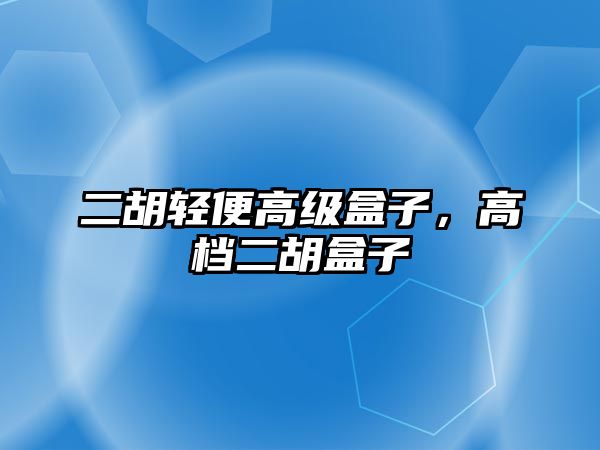 二胡轻便高级盒子，高档二胡盒子